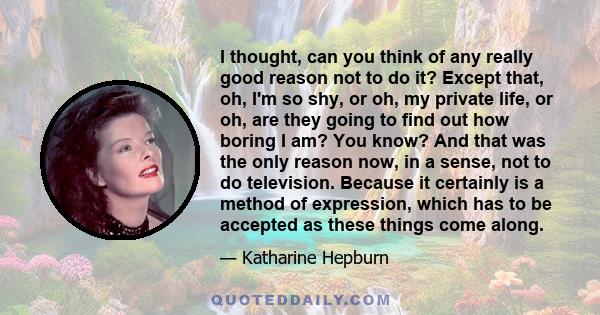 I thought, can you think of any really good reason not to do it? Except that, oh, I'm so shy, or oh, my private life, or oh, are they going to find out how boring I am? You know? And that was the only reason now, in a sense, not to do television. Because it certainly is a method of expression, which has to be accepted as these things come along.

— Katharine Hepburn

QUOTEDDAILY.COM